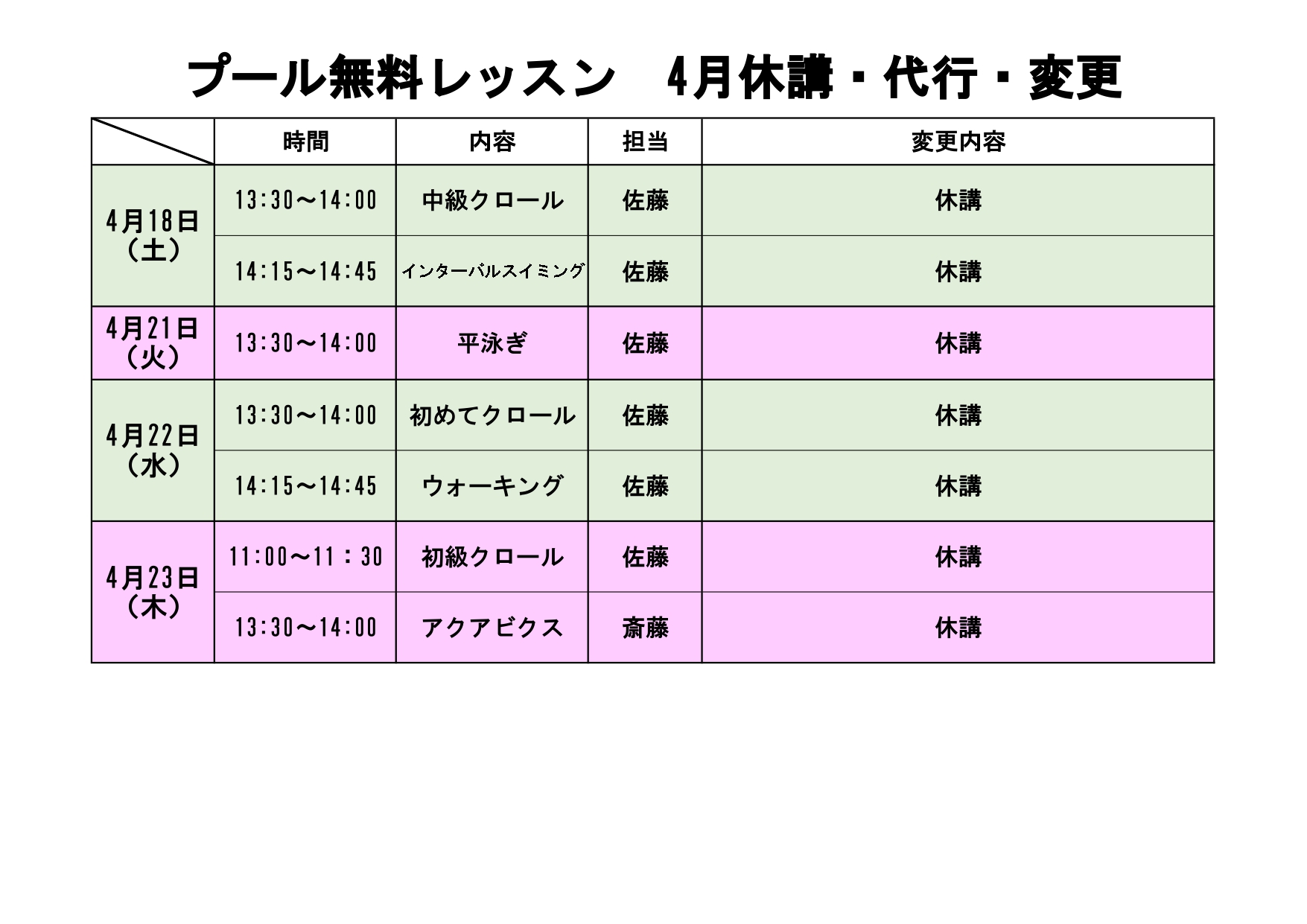 プール無料レッスン　4月休講・代行・変更

|  | 時間 | 内容 | 担当 | 変更内容 |
|---|---|---|---|---|
| 4月18日（土） | 13:30～14:00 | 中級クロール | 佐藤 | 休講 |
|  | 14:15～14:45 | インターバルスイミング | 佐藤 | 休講 |
| 4月21日（火） | 13:30～14:00 | 平泳ぎ | 佐藤 | 休講 |
| 4月22日（水） | 13:30～14:00 | 初めてクロール | 佐藤 | 休講 |
|  | 14:15～14:45 | ウォーキング | 佐藤 | 休講 |
| 4月23日（木） | 11:00～11：30 | 初級クロール | 佐藤 | 休講 |
|  | 13:30～14:00 | アクアビクス | 斎藤 | 休講 |